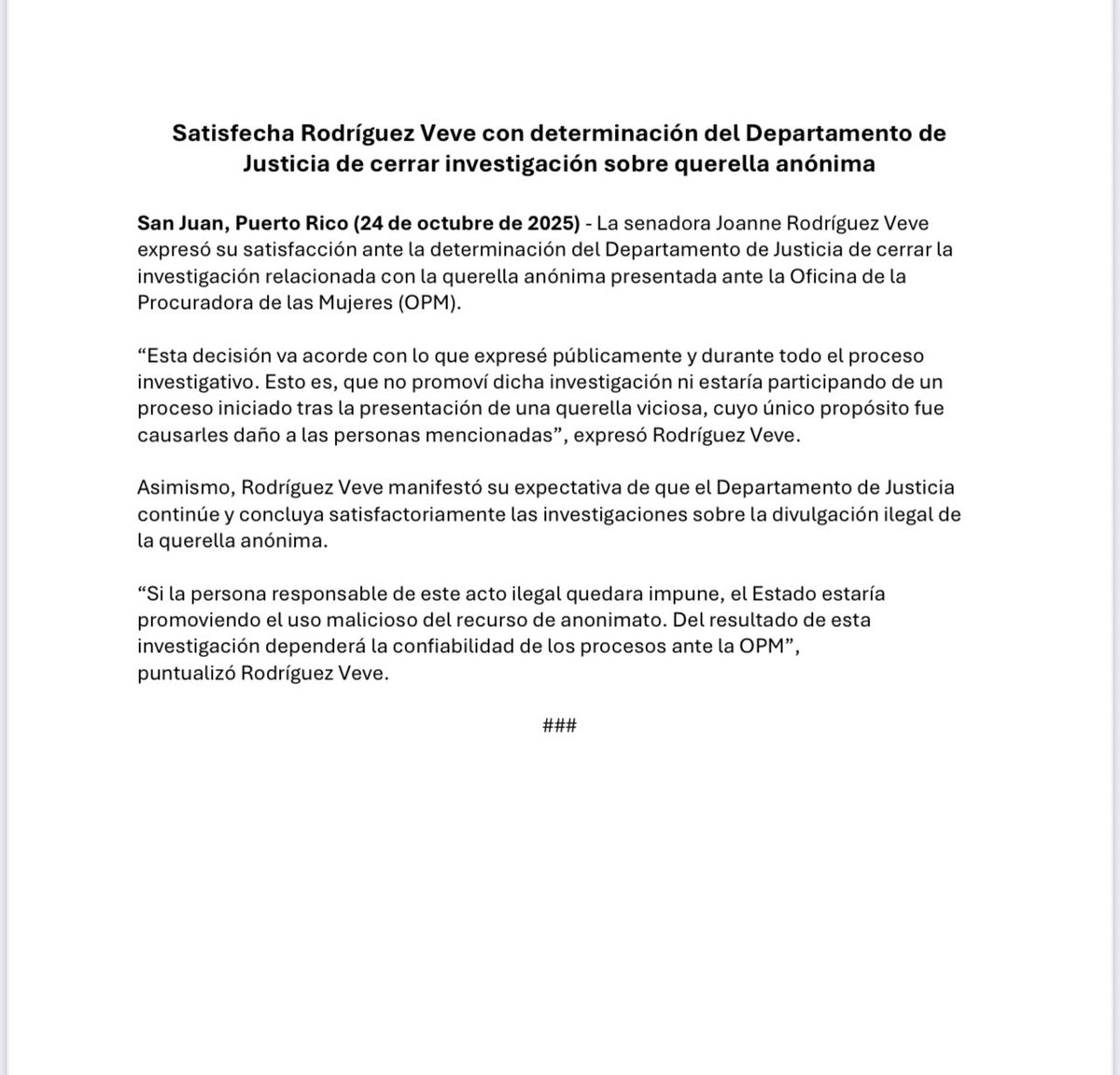 Satisfecha Rodríguez Veve con determinación del Departamento de Justicia de cerrar investigación sobre querella anónima

San Juan, Puerto Rico (24 de octubre de 2025) - La senadora Joanne Rodríguez Veve expresó su satisfacción ante la determinación del Departamento de Justicia de cerrar la investigación relacionada con la querella anónima presentada ante la Oficina de la Procuradora de las Mujeres (OPM).

“Esta decisión va acorde con lo que expresé públicamente y durante todo el proceso investigativo. Esto es, que no promoví dicha investigación ni estaría participando de un proceso iniciado tras la presentación de una querella viciosa, cuyo único propósito fue causarles daño a las personas mencionadas”, expresó Rodríguez Veve.

Asimismo, Rodríguez Veve manifestó su expectativa de que el Departamento de Justicia continúe y concluya satisfactoriamente las investigaciones sobre la divulgación ilegal de la querella anónima.

“Si la persona responsable de este acto ilegal quedara impune, el Estado estaría promoviendo el uso malicioso del recurso de anonimato. Del resultado de esta investigación dependerá la confiabilidad de los procesos ante la OPM”, puntualizó Rodríguez Veve.

###